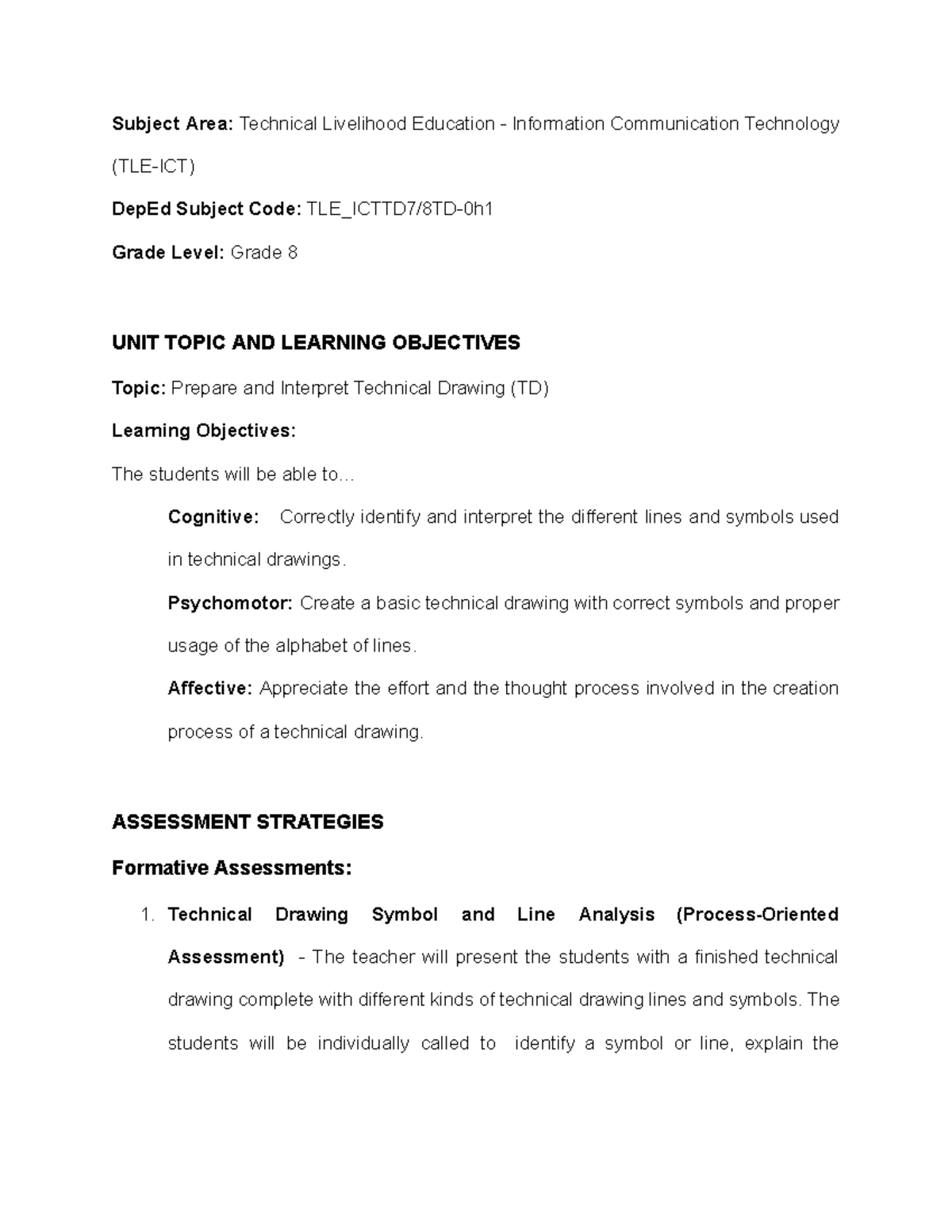 Subject Area: Technical Livelihood Education - Information Communication Technology (TLE-ICT)

DepEd Subject Code: TLE_ICTTD7/8TD-0h1

Grade Level: Grade 8

UNIT TOPIC AND LEARNING OBJECTIVES

Topic: Prepare and Interpret Technical Drawing (TD)

Learning Objectives:

The students will be able to…

Cognitive: Correctly identify and interpret the different lines and symbols used in technical drawings.

Psychomotor: Create a basic technical drawing with correct symbols and proper usage of the alphabet of lines.

Affective: Appreciate the effort and the thought process involved in the creation process of a technical drawing.

ASSESSMENT STRATEGIES

Formative Assessments:

1. Technical Drawing Symbol and Line Analysis (Process-Oriented Assessment) - The teacher will present the students with a finished technical drawing complete with different kinds of technical drawing lines and symbols. The students will be individually called to identify a symbol or line, explain the